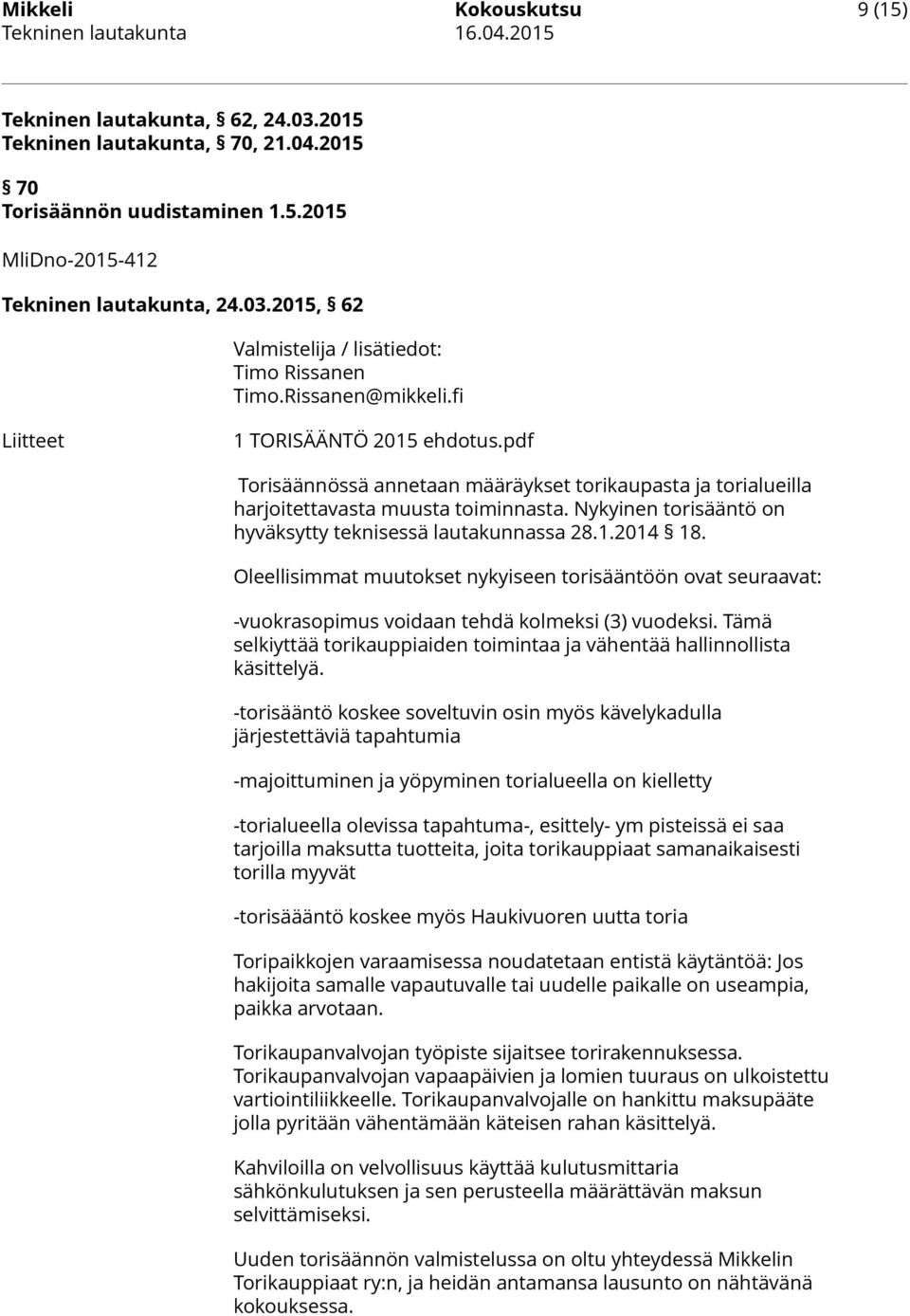 Mikkeli Kokouskutsu 9 (15)
Tekninen lautakunta 16.04.2015

Tekninen lautakunta, § 62, 24.03.2015
Tekninen lautakunta, § 70, 21.04.2015

§ 70
Torisäännön uudistaminen 1.5.2015

MliDno-2015-412

Tekninen lautakunta, 24.03.2015, § 62

Valmistelija / lisätiedot:
Timo Rissanen
Timo.Rissanen@mikkeli.fi

Liitteet

1 TORISÄÄNTÖ 2015 ehdotus.pdf

Torisäännössä annetaan määräykset torikaupasta ja torialueilla harjoitettavasta muusta toiminnasta. Nykyinen torisääntö on hyväksytty teknisessä lautakunnassa 28.1.2014 § 18.

Oleellisimmat muutokset nykyiseen torisääntöön ovat seuraavat:

-vuokrasopimus voidaan tehdä kolmeksi (3) vuodeksi. Tämä selkiyttää torikauppiaiden toimintaa ja vähentää hallinnollista käsittelyä.

-torisääntö koskee soveltuvin osin myös kävelykadulla järjestettäviä tapahtumia

-majoittuminen ja yöpyminen torialueella on kielletty

-torialueella olevissa tapahtuma-, esittely- ym pisteissä ei saa tarjoilla maksutta tuotteita, joita torikauppiaat samanaikaisesti torilla myyvät

-torisäääntö koskee myös Haukivuoren uutta toria

Toripaikkojen varaamisessa noudatetaan entistä käytäntöä: Jos hakijoita samalle vapautuvalle tai uudelle paikalle on useampia, paikka arvotaan.

Torikaupanvalvojan työpiste sijaitsee torirakennuksessa. Torikaupanvalvojan vapaapäivien ja lomien tuuraus on ulkoistettu vartiointiliikkeelle. Torikaupanvalvojalle on hankittu maksupääte jolla pyritään vähentämään käteisen rahan käsittelyä.

Kahviloilla on velvollisuus käyttää kulutusmittaria sähkönkulutuksen ja sen perusteella määrättävän maksun selvittämiseksi.

Uuden torisäännön valmistelussa on oltu yhteydessä Mikkelin Torikauppiaat ry:n, ja heidän antamansa lausunto on nähtävänä kokouksessa.